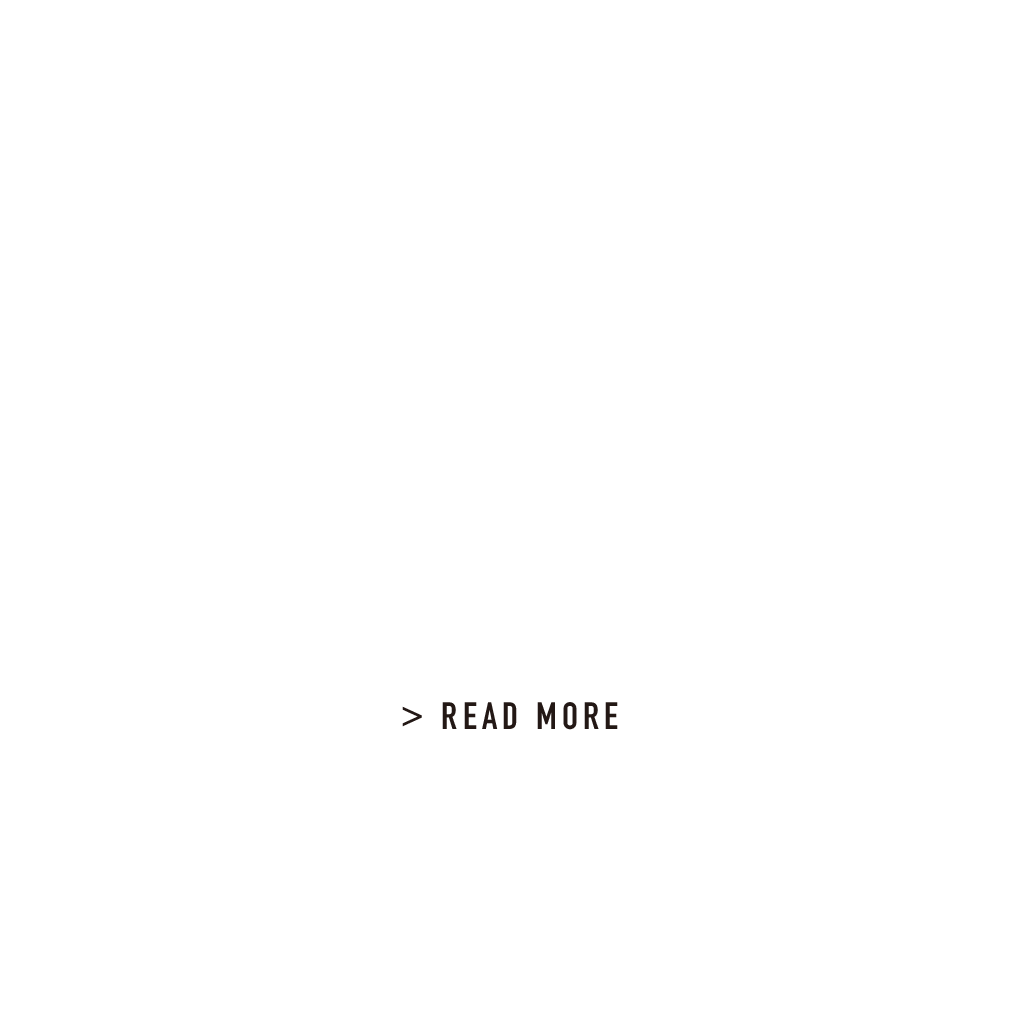 > READ MORE